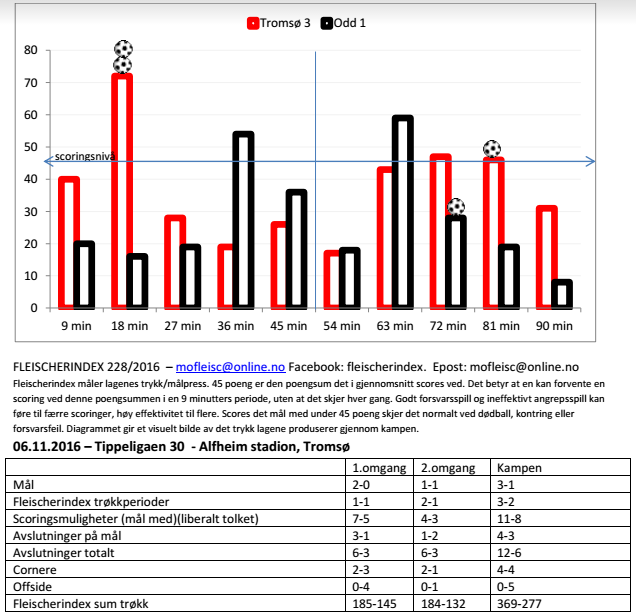 Tromsø 3 Odd 1

80
70
60
50
40
30
20
10
0

scoringsnivå

9 min 18 min 27 min 36 min 45 min 54 min 63 min 72 min 81 min 90 min

FLEISCHERINDEX 228/2016 – mofleisc@online.no Facebook: fleischerindex. Epost: mofleisc@online.no

Fleischerindex måler lagenes trykk/målpress. 45 poeng er den poengsum det i gjennomsnitt scores ved. Det betyr at en kan forvente en scoring ved denne poengsummen i en 9 minutters periode, uten at det skjer hver gang. Godt forsvarsspill og ineffektivt angrepsspill kan føre til færre scoringer, høy effektivitet til flere. Scores det mål med under 45 poeng skjer det normalt ved dødball, kontring eller forsvarsfeil. Diagrammet gir et visuelt bilde av det trykk lagene produserer gjennom kampen.

06.11.2016 – Tippeligaen 30 - Alfheim stadion, Tromsø

| | 1.omgang | 2.omgang | Kampen |
|---|---|---|---|
| Mål | 2-0 | 1-1 | 3-1 |
| Fleischerindex trøkkperioder | 1-1 | 2-1 | 3-2 |
| Scoringsmuligheter (mål med)(liberalt tolket) | 7-5 | 4-3 | 11-8 |
| Avslutninger på mål | 3-1 | 1-2 | 4-3 |
| Avslutninger totalt | 6-3 | 6-3 | 12-6 |
| Cornere | 2-3 | 2-1 | 4-4 |
| Offside | 0-4 | 0-1 | 0-5 |
| Fleischerindex sum trøkk | 185-145 | 184-132 | 369-277 |